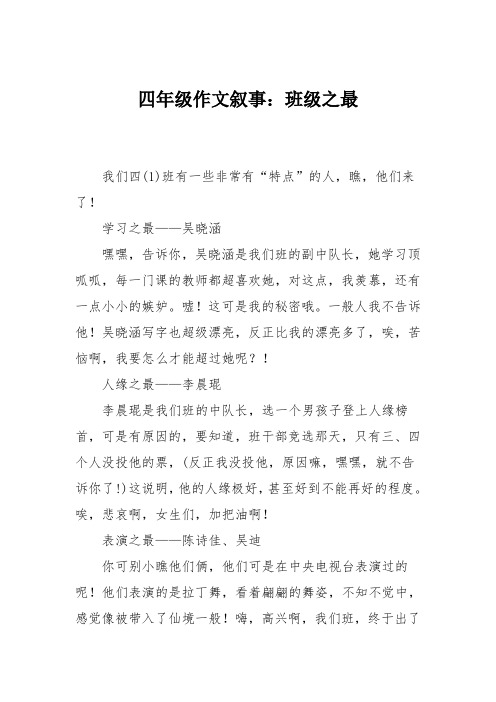 四年级作文叙事：班级之最

我们四(1)班有一些非常有“特点”的人，瞧，他们来了！

学习之最——吴晓涵

嘿嘿，告诉你，吴晓涵是我们班的副中队长，她学习顶呱呱，每一门课的教师都超喜欢她，对这点，我羡慕，还有一点小小的嫉妒。嘘！这可是我的秘密哦。一般人我不告诉他！吴晓涵写字也超级漂亮，反正比我的漂亮多了，唉，苦恼啊，我要怎么才能超过她呢？！

人缘之最——李晨琨

李晨琨是我们班的中队长，选一个男孩子登上人缘榜首，可是有原因的，要知道，班干部竞选那天，只有三、四个人没投他的票，(反正我没投他，原因嘛，嘿嘿，就不告诉你了!)这说明，他的人缘极好，甚至好到不能再好的程度。唉，悲哀啊，女生们，加把油啊！

表演之最——陈诗佳、吴迪

你可别小瞧他们俩，他们可是在中央电视台表演过的呢！他们表演的是拉丁舞，看着翩翩的舞姿，不知不觉中，感觉像被带入了仙境一般！嗨，高兴啊，我们班，终于出了